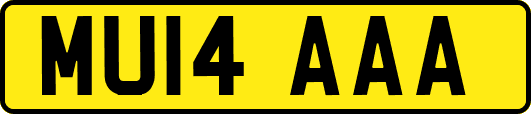 MU14 AAA